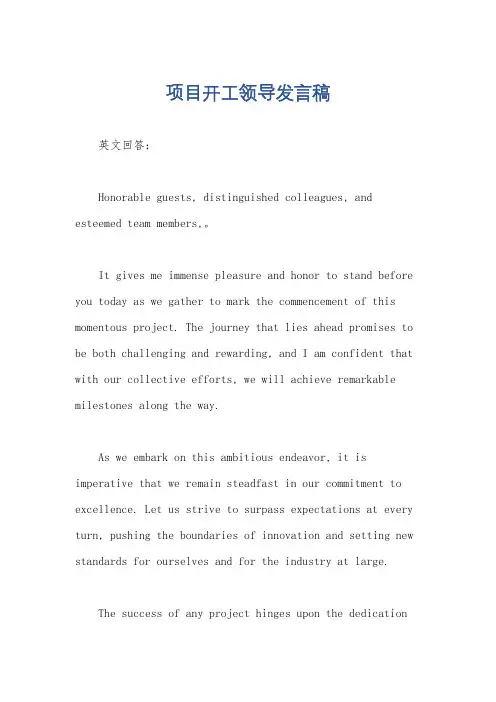 项目开工领导发言稿

英文回答：

Honorable guests, distinguished colleagues, and esteemed team members,。

It gives me immense pleasure and honor to stand before you today as we gather to mark the commencement of this momentous project. The journey that lies ahead promises to be both challenging and rewarding, and I am confident that with our collective efforts, we will achieve remarkable milestones along the way.

As we embark on this ambitious endeavor, it is imperative that we remain steadfast in our commitment to excellence. Let us strive to surpass expectations at every turn, pushing the boundaries of innovation and setting new standards for ourselves and for the industry at large.

The success of any project hinges upon the dedication